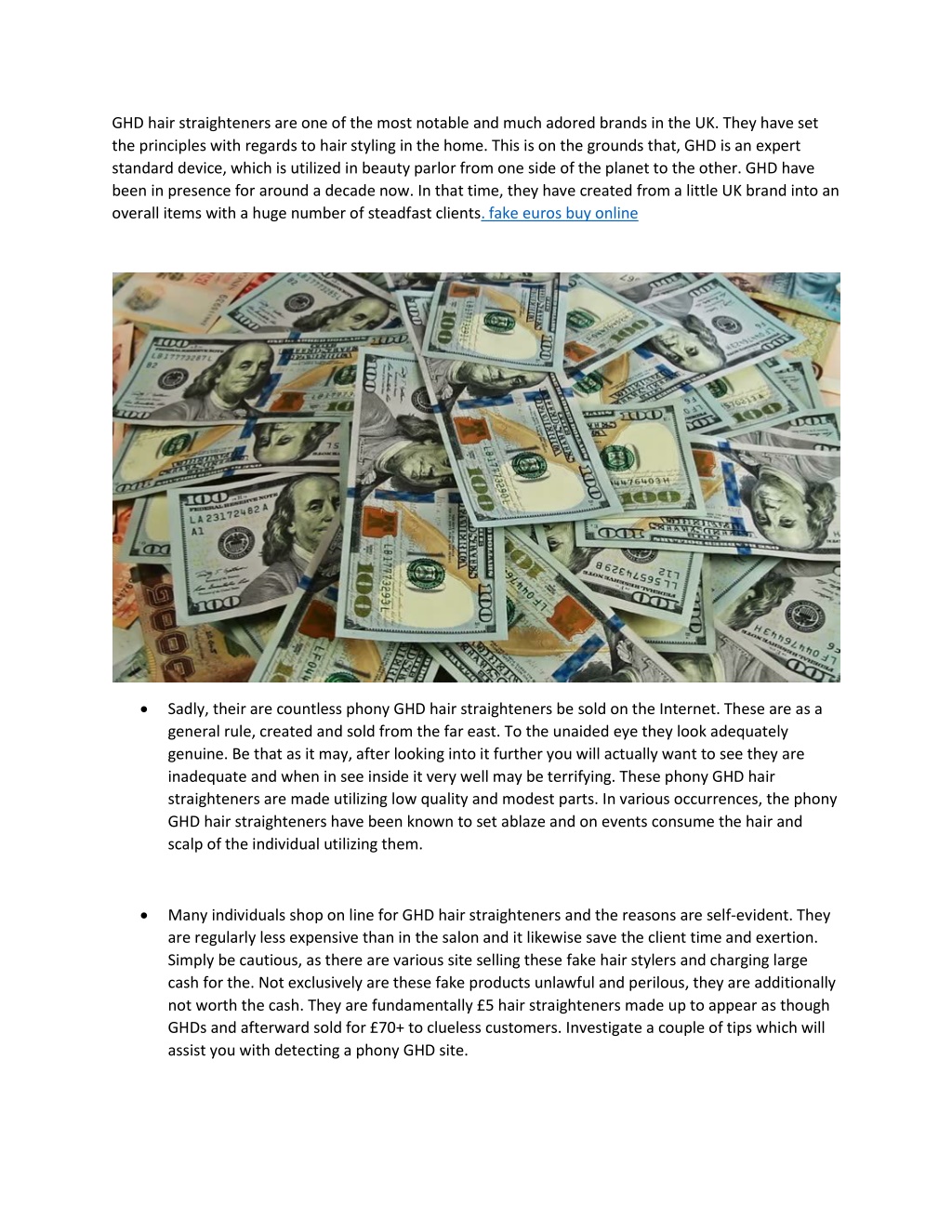 GHD hair straighteners are one of the most notable and much adored brands in the UK. They have set the principles with regards to hair styling in the home. This is on the grounds that, GHD is an expert standard device, which is utilized in beauty parlor from one side of the planet to the other. GHD have been in presence for around a decade now. In that time, they have created from a little UK brand into an overall items with a huge number of steadfast clients. fake euros buy online

• Sadly, their are countless phony GHD hair straighteners be sold on the Internet. These are as a general rule, created and sold from the far east. To the unaided eye they look adequately genuine. Be that as it may, after looking into it further you will actually want to see they are inadequate and when in see inside it very well may be terrifying. These phony GHD hair straighteners are made utilizing low quality and modest parts. In various occurrences, the phony GHD hair straighteners have been known to set ablaze and on events consume the hair and scalp of the individual utilizing them.

• Many individuals shop on line for GHD hair straighteners and the reasons are self-evident. They are regularly less expensive than in the salon and it likewise save the client time and exertion. Simply be cautious, as there are various site selling these fake hair stylers and charging large cash for the. Not exclusively are these fake products unlawful and perilous, they are additionally not worth the cash. They are fundamentally £5 hair straighteners made up to appear as though GHDs and afterward sold for £70+ to clueless customers. Investigate a couple of tips which will assist you with detecting a phony GHD site.